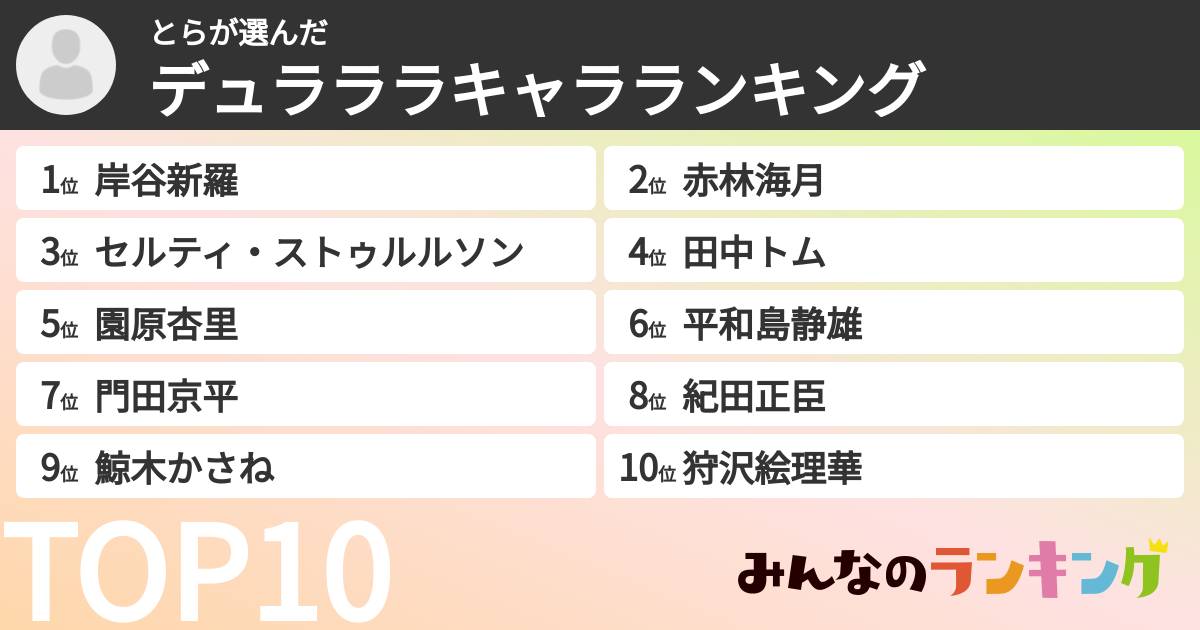 とらが選んだ
デュラララキャラランキング

1位 岸谷新羅

2位 赤林海月

3位 セルティ・ストゥルルソン

4位 田中トム

5位 園原杏里

6位 平和島静雄

7位 門田京平

8位 紀田正臣

9位 鯨木かさね

10位 狩沢絵理華

TOP10

みんなのランキング